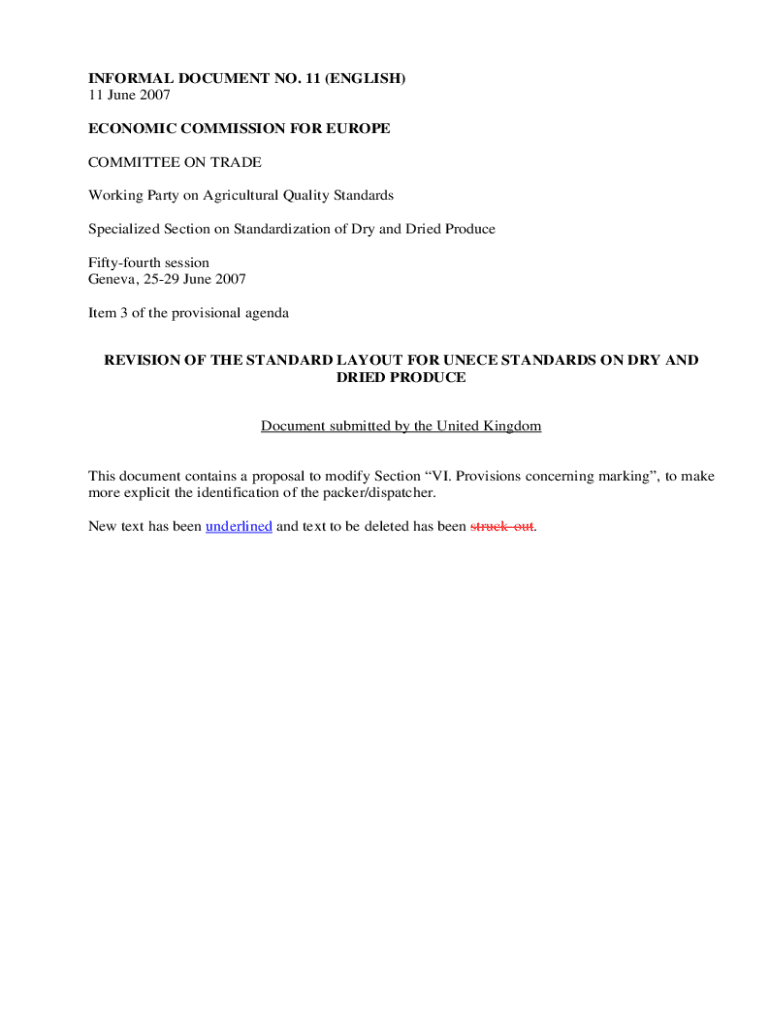 INFORMAL DOCUMENT NO. 11 (ENGLISH)
11 June 2007

ECONOMIC COMMISSION FOR EUROPE

COMMITTEE ON TRADE

Working Party on Agricultural Quality Standards

Specialized Section on Standardization of Dry and Dried Produce

Fifty-fourth session
Geneva, 25-29 June 2007

Item 3 of the provisional agenda

REVISION OF THE STANDARD LAYOUT FOR UNECE STANDARDS ON DRY AND DRIED PRODUCE

Document submitted by the United Kingdom

This document contains a proposal to modify Section “VI. Provisions concerning marking”, to make more explicit the identification of the packer/dispatcher.

New text has been underlined and text to be deleted has been struck-out.